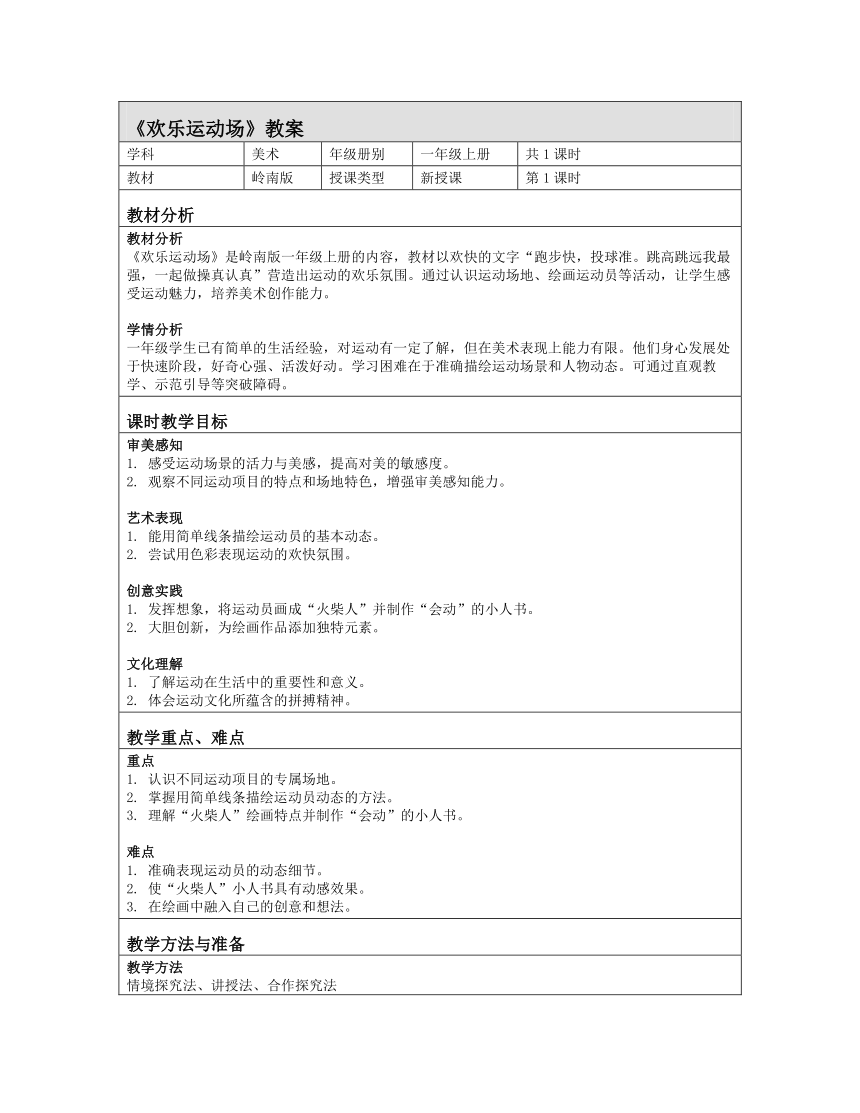 《欢乐运动场》教案

| 学科 | 美术 | 年级册别 | 一年级上册 | 共 1 课时 |
|---|---|---|---|---|
| 教材 | 岭南版 | 授课类型 | 新授课 | 第 1 课时 |

教材分析

教材分析
《欢乐运动场》是岭南版一年级上册的内容，教材以欢快的文字“跑步快，投球准。跳高跳远我最强，一起做操真认真”营造出运动的欢乐氛围。通过认识运动场地、绘画运动员等活动，让学生感受运动魅力，培养美术创作能力。

学情分析
一年级学生已有简单的生活经验，对运动有一定了解，但在美术表现上能力有限。他们身心发展处于快速阶段，好奇心强、活泼好动。学习困难在于准确描绘运动场景和人物动态。可通过直观教学、示范引导等突破障碍。

课时教学目标

审美感知
1. 感受运动场景的活力与美感，提高对美的敏感度。
2. 观察不同运动项目的特点和场地特色，增强审美感知能力。

艺术表现
1. 能用简单线条描绘运动员的基本动态。
2. 尝试用色彩表现运动的欢快氛围。

创意实践
1. 发挥想象，将运动员画成“火柴人”并制作“会动”的小人书。
2. 大胆创新，为绘画作品添加独特元素。

文化理解
1. 了解运动在生活中的重要性和意义。
2. 体会运动文化所蕴含的拼搏精神。

教学重点、难点

重点
1. 认识不同运动项目的专属场地。
2. 掌握用简单线条描绘运动员动态的方法。
3. 理解“火柴人”绘画特点并制作“会动”的小人书。

难点
1. 准确表现运动员的动态细节。
2. 使“火柴人”小人书具有动感效果。
3. 在绘画中融入自己的创意和想法。

教学方法与准备

教学方法
情境探究法、讲授法、合作探究法